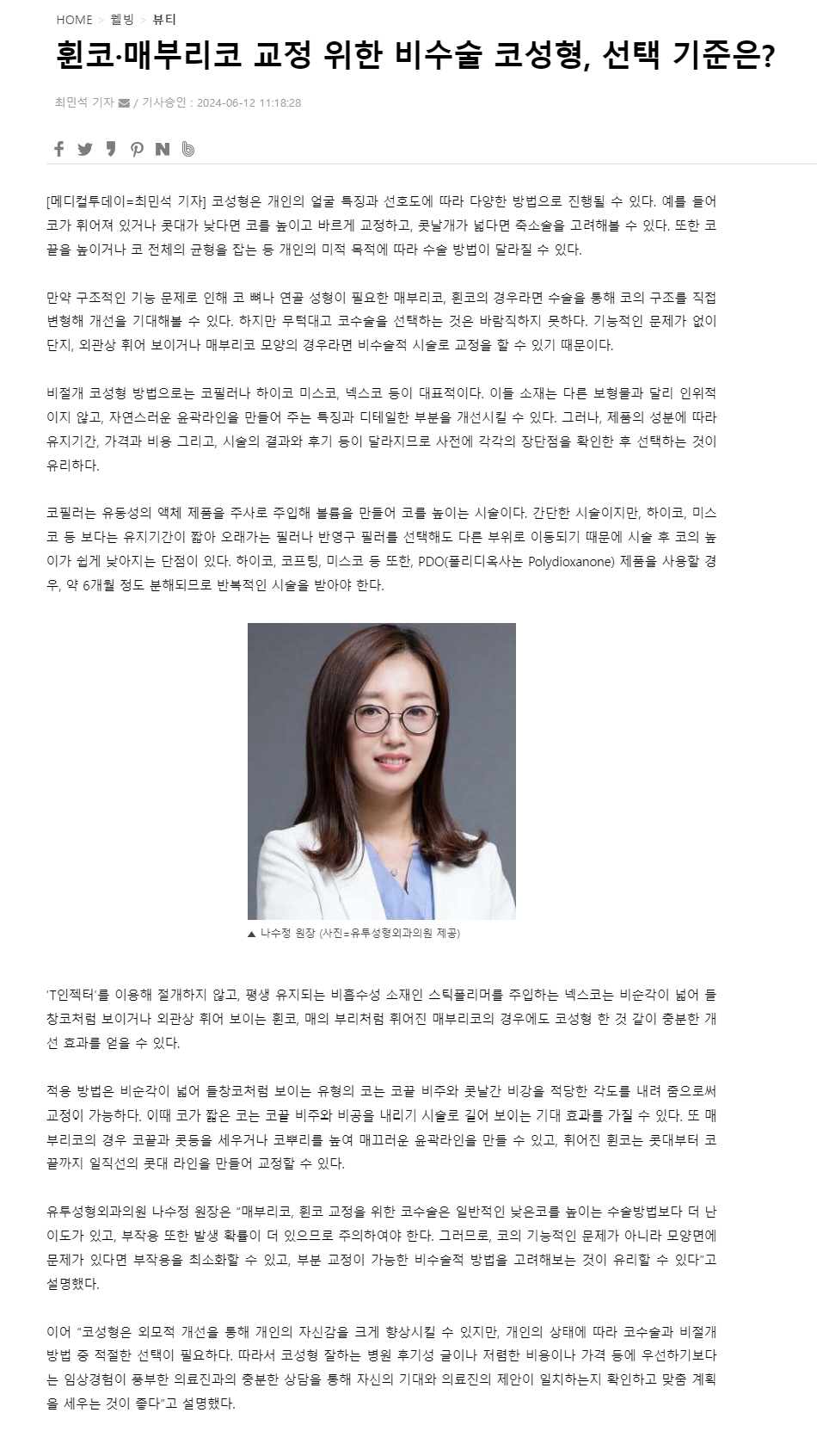 HOME > 웰빙 > 뷰티

휜코·매부리코 교정 위한 비수술 코성형, 선택 기준은?

최민석 기자 / 기사승인 : 2024-06-12 11:18:28

[메디컬투데이=최민석 기자] 코성형은 개인의 얼굴 특징과 선호도에 따라 다양한 방법으로 진행될 수 있다. 예를 들어 코가 휘어져 있거나 콧대가 낮다면 코를 높이고 바르게 교정하고, 콧날개가 넓다면 축소술을 고려해볼 수 있다. 또한 코끝을 높이거나 코 전체의 균형을 잡는 등 개인의 미적 목적에 따라 수술 방법이 달라질 수 있다.

만약 구조적인 기능 문제로 인해 코 뼈나 연골 성형이 필요한 매부리코, 휜코의 경우라면 수술을 통해 코의 구조를 직접 변형해 개선을 기대해볼 수 있다. 하지만 무턱대고 코수술을 선택하는 것은 바람직하지 못하다. 기능적인 문제가 없이 단지, 외관상 휘어 보이거나 매부리코 모양의 경우라면 비수술적 시술로 교정을 할 수 있기 때문이다.

비절개 코성형 방법으로는 코필러나 하이코 미스코, 넥스코 등이 대표적이다. 이들 소재는 다른 보형물과 달리 인위적이지 않고, 자연스러운 윤곽라인을 만들어 주는 특징과 디테일한 부분을 개선시킬 수 있다. 그러나, 제품의 성분에 따라 유지기간, 가격과 비용 그리고, 시술의 결과와 후기 등이 달라지므로 사전에 각각의 장단점을 확인한 후 선택하는 것이 유리하다.

코필러는 유동성의 액체 제품을 주사로 주입해 볼륨을 만들어 코를 높이는 시술이다. 간단한 시술이지만, 하이코, 미스코 등 보다는 유지기간이 짧아 오래가는 필러나 반영구 필러를 선택해도 다른 부위로 이동되기 때문에 시술 후 코의 높이가 쉽게 낮아지는 단점이 있다. 하이코, 코프팅, 미스코 등 또한, PDO(폴리디옥사논 Polydioxanone) 제품을 사용할 경우, 약 6개월 정도 분해되므로 반복적인 시술을 받아야 한다.

▲ 나수정 원장 (사진=유투성형외과의원 제공)

'T인젝터'를 이용해 절개하지 않고, 평생 유지되는 비흡수성 소재인 스틱폴리머를 주입하는 넥스코는 비순각이 넓어 들창코처럼 보이거나 외관상 휘어 보이는 휜코, 매의 부리처럼 휘어진 매부리코의 경우에도 코성형 한 것 같이 충분한 개선 효과를 얻을 수 있다.

적용 방법은 비순각이 넓어 들창코처럼 보이는 유형의 코는 코끝 비주와 콧날간 비강을 적당한 각도를 내려 줌으로써 교정이 가능하다. 이때 코가 짧은 코는 코끝 비주와 비공을 내리기 시술로 길어 보이는 기대 효과를 가질 수 있다. 또 매부리코의 경우 코끝과 콧등을 세우거나 코뿌리를 높여 매끄러운 윤곽라인을 만들 수 있고, 휘어진 휜코는 콧대부터 코끝까지 일직선의 콧대 라인을 만들어 교정할 수 있다.

유투성형외과의원 나수정 원장은 "매부리코, 휜코 교정을 위한 코수술은 일반적인 낮은코를 높이는 수술방법보다 더 난이도가 있고, 부작용 또한 발생 확률이 더 있으므로 주의하여야 한다. 그러므로, 코의 기능적인 문제가 아니라 모양면에 문제가 있다면 부작용을 최소화할 수 있고, 부분 교정이 가능한 비수술적 방법을 고려해보는 것이 유리할 수 있다"고 설명했다.

이어 "코성형은 외모적 개선을 통해 개인의 자신감을 크게 향상시킬 수 있지만, 개인의 상태에 따라 코수술과 비절개 방법 중 적절한 선택이 필요하다. 따라서 코성형 잘하는 병원 후기성 글이나 저렴한 비용이나 가격 등에 우선하기보다는 임상경험이 풍부한 의료진과의 충분한 상담을 통해 자신의 기대와 의료진의 제안이 일치하는지 확인하고 맞춤 계획을 세우는 것이 좋다"고 설명했다.